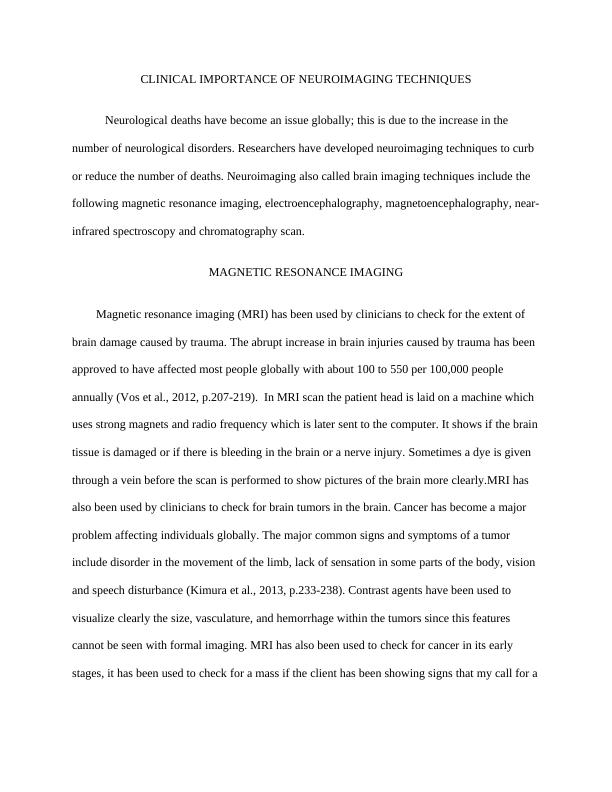 CLINICAL IMPORTANCE OF NEUROIMAGING TECHNIQUES

Neurological deaths have become an issue globally; this is due to the increase in the number of neurological disorders. Researchers have developed neuroimaging techniques to curb or reduce the number of deaths. Neuroimaging also called brain imaging techniques include the following magnetic resonance imaging, electroencephalography, magnetoencephalography, near-infrared spectroscopy and chromatography scan.

MAGNETIC RESONANCE IMAGING

Magnetic resonance imaging (MRI) has been used by clinicians to check for the extent of brain damage caused by trauma. The abrupt increase in brain injuries caused by trauma has been approved to have affected most people globally with about 100 to 550 per 100,000 people annually (Vos et al., 2012, p.207-219). In MRI scan the patient head is laid on a machine which uses strong magnets and radio frequency which is later sent to the computer. It shows if the brain tissue is damaged or if there is bleeding in the brain or a nerve injury. Sometimes a dye is given through a vein before the scan is performed to show pictures of the brain more clearly.MRI has also been used by clinicians to check for brain tumors in the brain. Cancer has become a major problem affecting individuals globally. The major common signs and symptoms of a tumor include disorder in the movement of the limb, lack of sensation in some parts of the body, vision and speech disturbance (Kimura et al., 2013, p.233-238). Contrast agents have been used to visualize clearly the size, vasculature, and hemorrhage within the tumors since this features cannot be seen with formal imaging. MRI has also been used to check for cancer in its early stages, it has been used to check for a mass if the client has been showing signs that my call for a